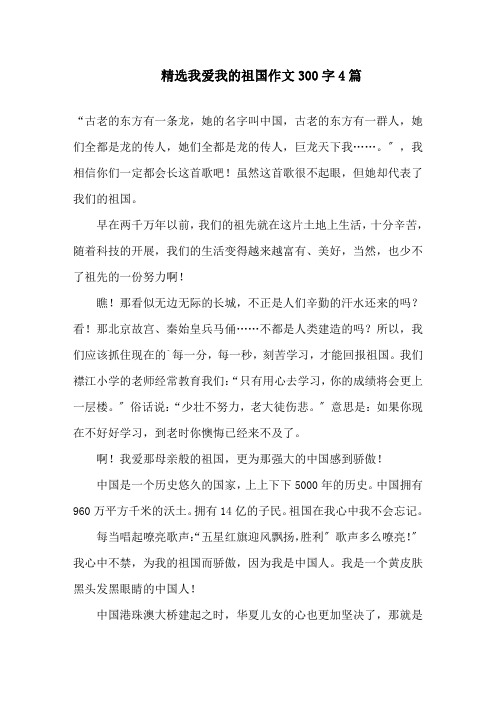 精选我爱我的祖国作文300字4篇

“古老的东方有一条龙，她的名字叫中国，古老的东方有一群人，她们全都是龙的传人，她们全都是龙的传人，巨龙天下我……。”，我相信你们一定都会长这首歌吧！虽然这首歌很不起眼，但她却代表了我们的祖国。

早在两千万年以前，我们的祖先就在这片土地上生活，十分辛苦，随着科技的开展，我们的生活变得越来越富有、美好，当然，也少不了祖先的一份努力啊！

瞧！那看似无边无际的长城，不正是人们辛勤的汗水还来的吗？看！那北京故宫、秦始皇兵马俑……不都是人类建造的吗？所以，我们应该抓住现在的`每一分，每一秒，刻苦学习，才能回报祖国。我们襟江小学的老师经常教育我们：“只有用心去学习，你的成绩将会更上一层楼。”俗话说：“少壮不努力，老大徒伤悲。”意思是：如果你现在不好好学习，到老时你懊悔已经来不及了。

啊！我爱那母亲般的祖国，更为那强大的中国感到骄傲！

中国是一个历史悠久的国家，上上下下5000年的历史。中国拥有960万平方千米的沃土。拥有14亿的子民。祖国在我心中我不会忘记。

每当唱起嘹亮歌声：“五星红旗迎风飘扬，胜利”歌声多么嘹亮！”我心中不禁，为我的祖国而骄傲，因为我是中国人。我是一个黄皮肤黑头发黑眼睛的中国人！

中国港珠澳大桥建起之时，华夏儿女的心也更加坚决了，那就是